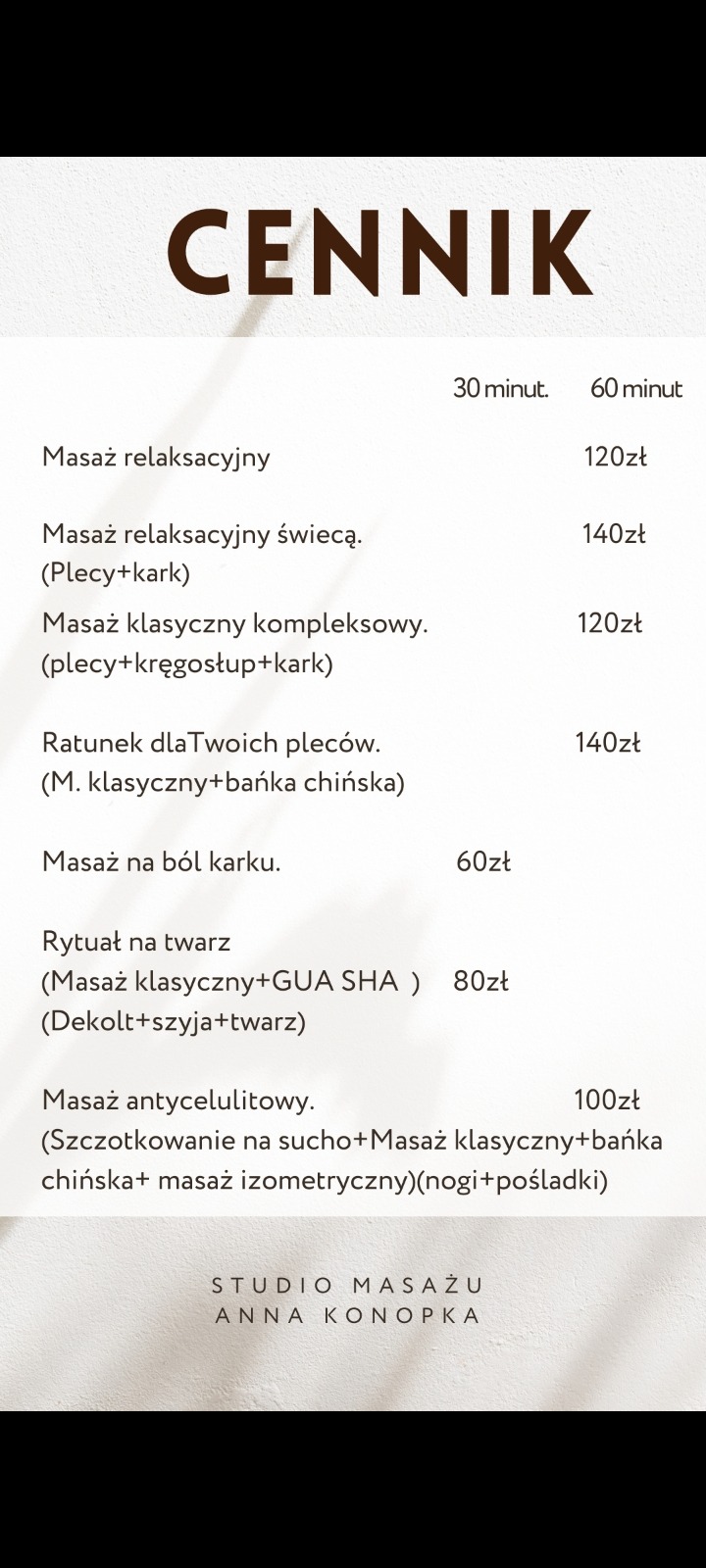 CENNIK

| | 30 minut. | 60 minut |
|---|---|---|
| Masaż relaksacyjny | | 120zł |
| Masaż relaksacyjny świecą. (Plecy+kark) | | 140zł |
| Masaż klasyczny kompleksowy. (plecy+kręgosłup+kark) | | 120zł |
| Ratunek dlaTwoich pleców. (M. klasyczny+bańka chińska) | | 140zł |
| Masaż na ból karku. | 60zł | |
| Rytuał na twarz (Masaż klasyczny+GUA SHA ) (Dekolt+szyja+twarz) | 80zł | |
| Masaż antycelulitowy. (Szczotkowanie na sucho+Masaż klasyczny+bańka chińska+ masaż izometryczny)(nogi+pośladki) | | 100zł |

STUDIO MASAŻU
ANNA KONOPKA